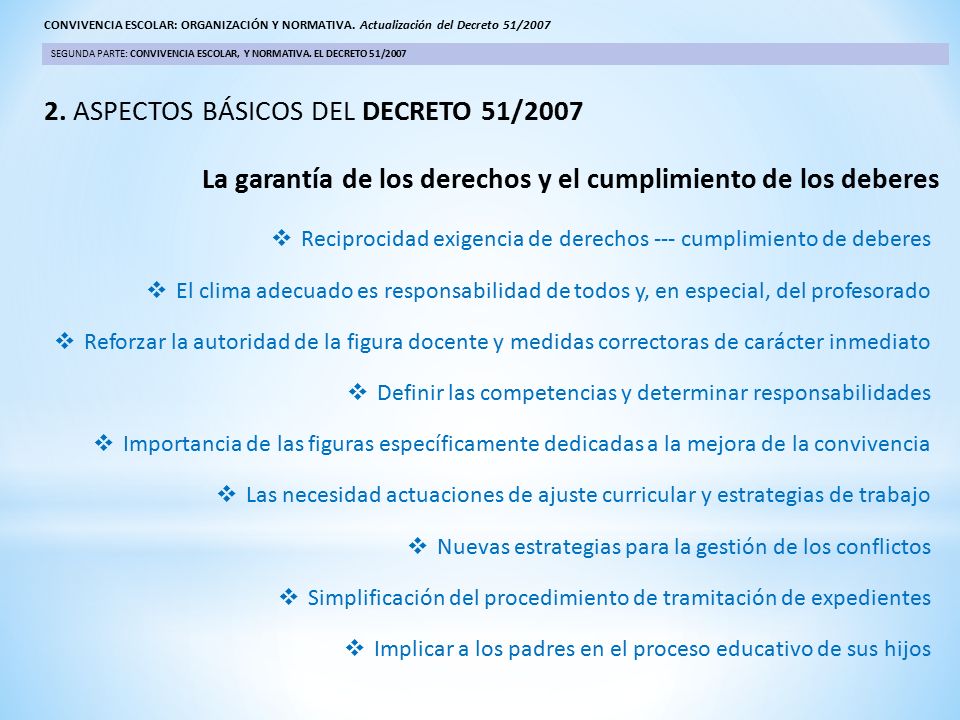 CONVIVENCIA ESCOLAR: ORGANIZACIÓN Y NORMATIVA. Actualización del Decreto 51/2007

SEGUNDA PARTE: CONVIVENCIA ESCOLAR, Y NORMATIVA. EL DECRETO 51/2007

2. ASPECTOS BÁSICOS DEL DECRETO 51/2007

La garantía de los derechos y el cumplimiento de los deberes

❖ Reciprocidad exigencia de derechos --- cumplimiento de deberes

❖ El clima adecuado es responsabilidad de todos y, en especial, del profesorado

❖ Reforzar la autoridad de la figura docente y medidas correctoras de carácter inmediato

❖ Definir las competencias y determinar responsabilidades

❖ Importancia de las figuras específicamente dedicadas a la mejora de la convivencia

❖ Las necesidad actuaciones de ajuste curricular y estrategias de trabajo

❖ Nuevas estrategias para la gestión de los conflictos

❖ Simplificación del procedimiento de tramitación de expedientes

❖ Implicar a los padres en el proceso educativo de sus hijos